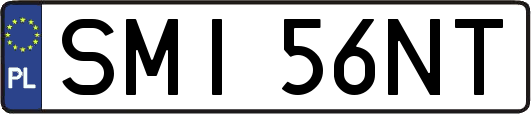 PL
SMI 56NT